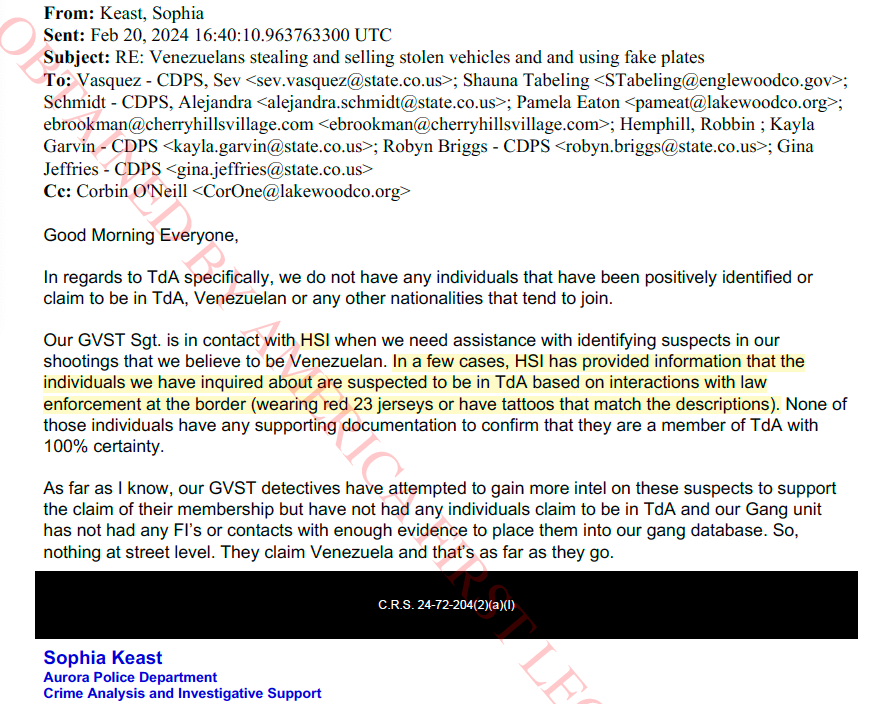 From: Keast, Sophia
Sent: Feb 20, 2024 16:40:10.963763300 UTC
Subject: RE: Venezuelans stealing and selling stolen vehicles and and using fake plates
To: Vasquez - CDPS, Sev <sev.vasquez@state.co.us>; Shauna Tabeling <STabeling@englewoodco.gov>; Schmidt - CDPS, Alejandra <alejandra.schmidt@state.co.us>; Pamela Eaton <pameat@lakewoodco.org>; ebrookman@cherryhillsvillage.com <ebrookman@cherryhillsvillage.com>; Hemphill, Robbin ; Kayla Garvin - CDPS <kayla.garvin@state.co.us>; Robyn Briggs - CDPS <robyn.briggs@state.co.us>; Gina Jeffries - CDPS <gina.jeffries@state.co.us>
Cc: Corbin O'Neill <CorOne@lakewoodco.org>

Good Morning Everyone,

In regards to TdA specifically, we do not have any individuals that have been positively identified or claim to be in TdA, Venezuelan or any other nationalities that tend to join.

Our GVST Sgt. is in contact with HSI when we need assistance with identifying suspects in our shootings that we believe to be Venezuelan. In a few cases, HSI has provided information that the individuals we have inquired about are suspected to be in TdA based on interactions with law enforcement at the border (wearing red 23 jerseys or have tattoos that match the descriptions). None of those individuals have any supporting documentation to confirm that they are a member of TdA with 100% certainty.

As far as I know, our GVST detectives have attempted to gain more intel on these suspects to support the claim of their membership but have not had any individuals claim to be in TdA and our Gang unit has not had any FI's or contacts with enough evidence to place them into our gang database. So, nothing at street level. They claim Venezuela and that's as far as they go.

C.R.S. 24-72-204(2)(a)(I)

Sophia Keast
Aurora Police Department
Crime Analysis and Investigative Support

OBTAINED BY AMERICA FIRST LEG